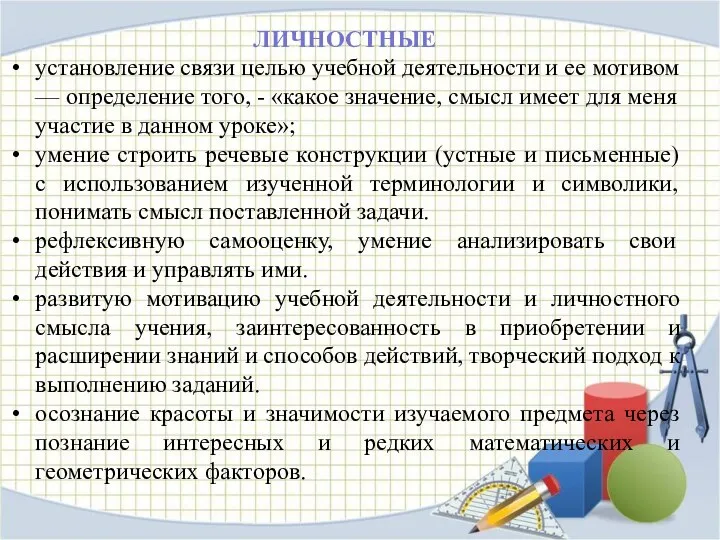 ЛИЧНОСТНЫЕ

• установление связи целью учебной деятельности и ее мотивом — определение того, - «какое значение, смысл имеет для меня участие в данном уроке»;

• умение строить речевые конструкции (устные и письменные) с использованием изученной терминологии и символики, понимать смысл поставленной задачи.

• рефлексивную самооценку, умение анализировать свои действия и управлять ими.

• развитую мотивацию учебной деятельности и личностного смысла учения, заинтересованность в приобретении и расширении знаний и способов действий, творческий подход к выполнению заданий.

• осознание красоты и значимости изучаемого предмета через познание интересных и редких математических и геометрических факторов.